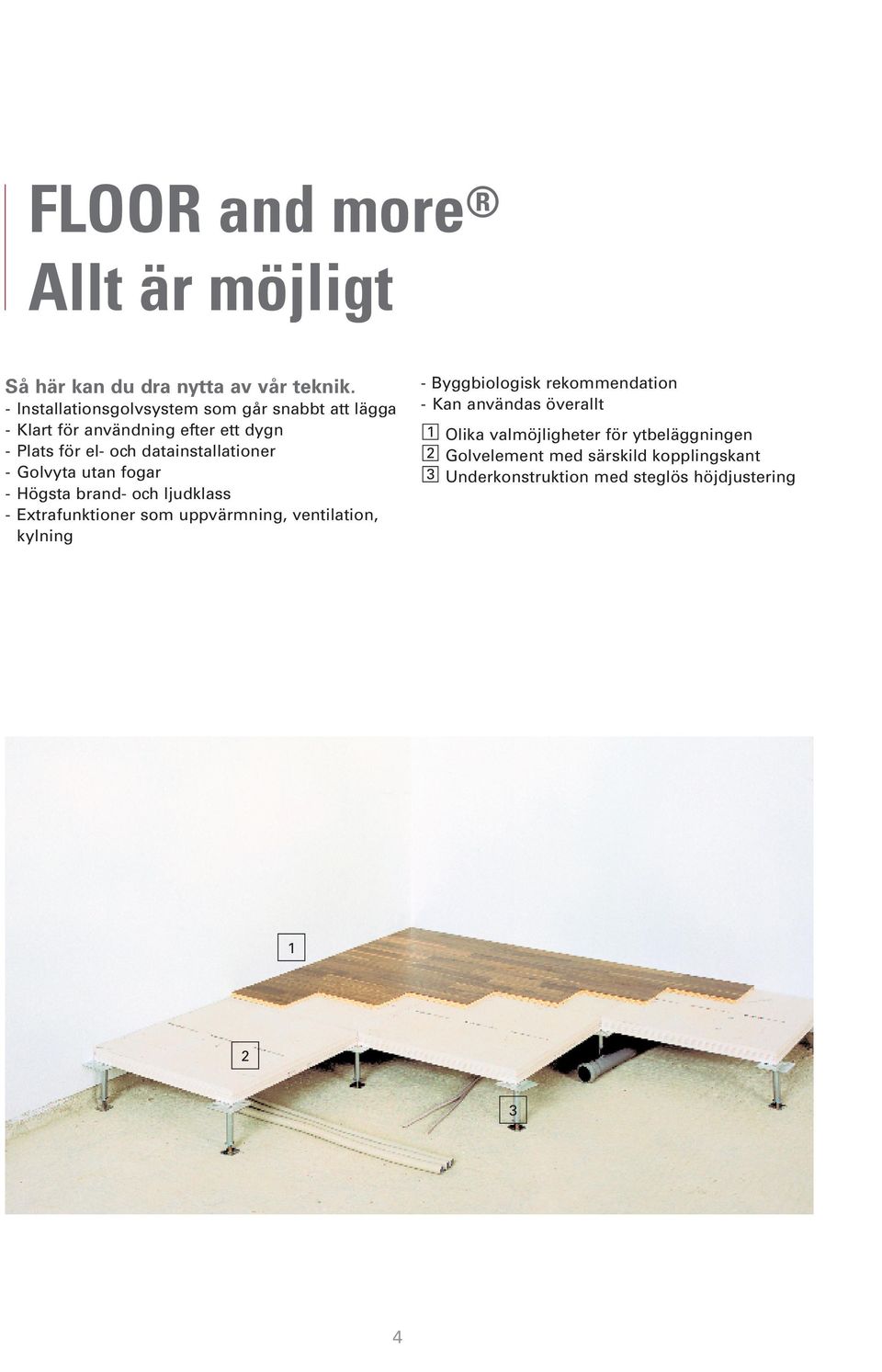 FLOOR and more®
Allt är möjligt

Så här kan du dra nytta av vår teknik.
- Installationsgolvsystem som går snabbt att lägga
- Klart för användning efter ett dygn
- Plats för el- och datainstallationer
- Golvyta utan fogar
- Högsta brand- och ljudklass
- Extrafunktioner som uppvärmning, ventilation, kylning

- Byggbiologisk rekommendation
- Kan användas överallt
1 Olika valmöjligheter för ytbeläggningen
2 Golvelement med särskild kopplingskant
3 Underkonstruktion med steglös höjdjustering

1
2
3

4